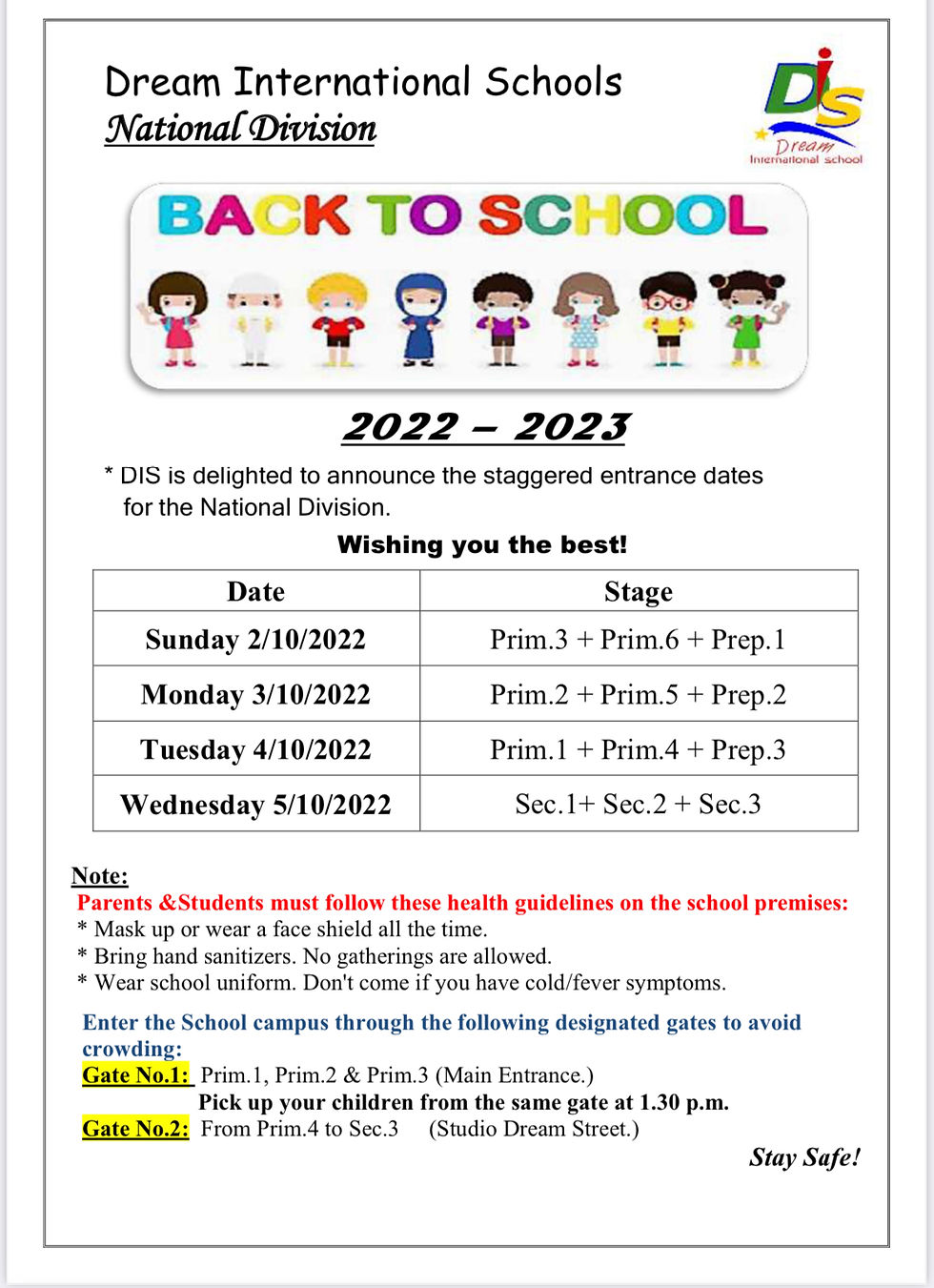 Dream International Schools
National Division

DIS
Dream
International school

BACK TO SCHOOL

2022 – 2023

* DIS is delighted to announce the staggered entrance dates for the National Division.

Wishing you the best!

| Date | Stage |
|---|---|
| Sunday 2/10/2022 | Prim.3 + Prim.6 + Prep.1 |
| Monday 3/10/2022 | Prim.2 + Prim.5 + Prep.2 |
| Tuesday 4/10/2022 | Prim.1 + Prim.4 + Prep.3 |
| Wednesday 5/10/2022 | Sec.1+ Sec.2 + Sec.3 |

Note:
Parents &Students must follow these health guidelines on the school premises:
* Mask up or wear a face shield all the time.
* Bring hand sanitizers. No gatherings are allowed.
* Wear school uniform. Don't come if you have cold/fever symptoms.

Enter the School campus through the following designated gates to avoid crowding:
Gate No.1: Prim.1, Prim.2 & Prim.3 (Main Entrance.)
Pick up your children from the same gate at 1.30 p.m.
Gate No.2: From Prim.4 to Sec.3 (Studio Dream Street.)

Stay Safe!